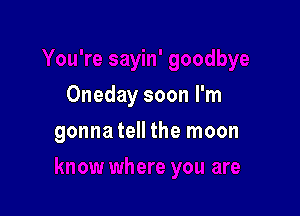 You're sayin' goodbye
Oneday soon I'm
gonna tell the moon
know where you are